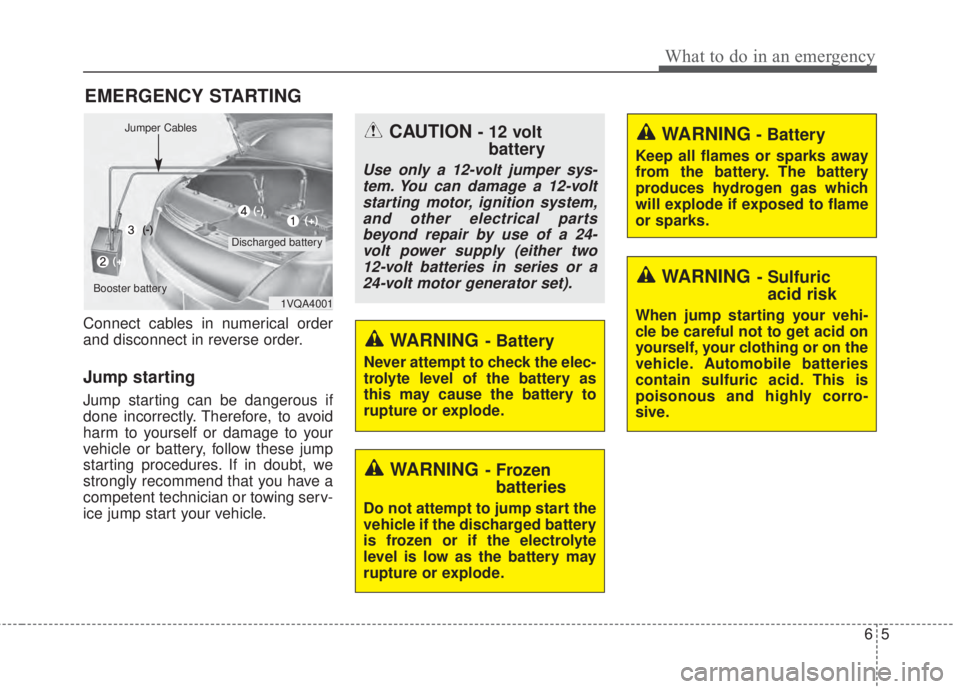 What to do in an emergency

EMERGENCY STARTING

Jumper Cables

4 (-)

1 (+)

3 (-)

2 (+)

Discharged battery

Booster battery

1VQA4001

Connect cables in numerical order and disconnect in reverse order.

Jump starting

Jump starting can be dangerous if done incorrectly. Therefore, to avoid harm to yourself or damage to your vehicle or battery, follow these jump starting procedures. If in doubt, we strongly recommend that you have a competent technician or towing service jump start your vehicle.

CAUTION - 12 volt battery

Use only a 12-volt jumper system. You can damage a 12-volt starting motor, ignition system, and other electrical parts beyond repair by use of a 24-volt power supply (either two 12-volt batteries in series or a 24-volt motor generator set).

WARNING - Battery

Never attempt to check the electrolyte level of the battery as this may cause the battery to rupture or explode.

WARNING - Frozen batteries

Do not attempt to jump start the vehicle if the discharged battery is frozen or if the electrolyte level is low as the battery may rupture or explode.

WARNING - Battery

Keep all flames or sparks away from the battery. The battery produces hydrogen gas which will explode if exposed to flame or sparks.

WARNING - Sulfuric acid risk

When jump starting your vehicle be careful not to get acid on yourself, your clothing or on the vehicle. Automobile batteries contain sulfuric acid. This is poisonous and highly corrosive.

6 5

carmanualsonline.info